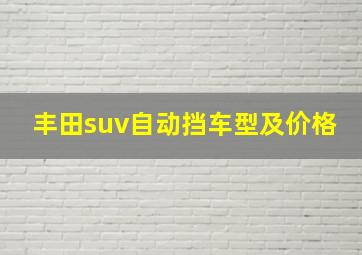 丰田suv自动挡车型及价格